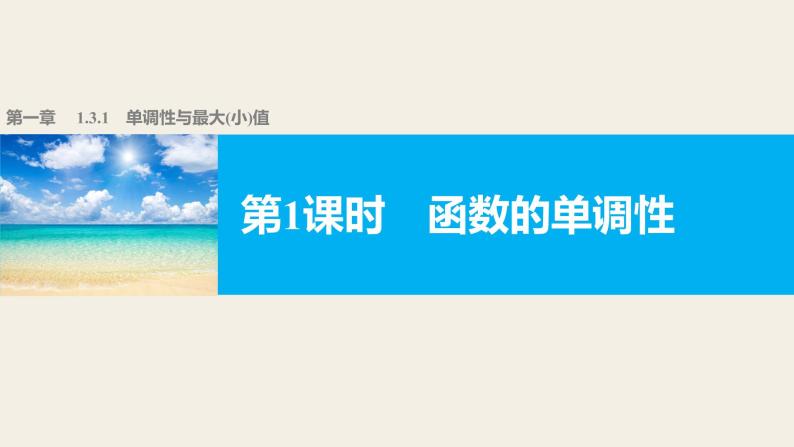 第一章 1.3.1 单调性与最大(小)值

第1课时 函数的单调性